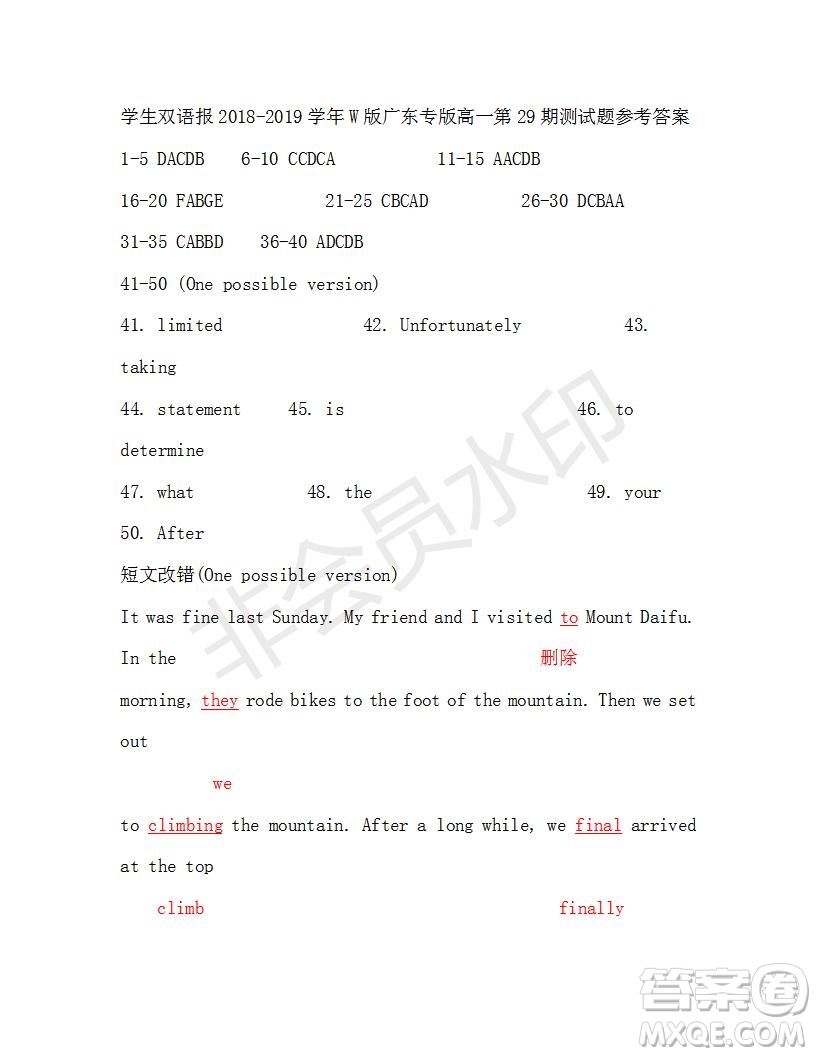 学生双语报 2018-2019 学年 W 版广东专版高一第 29 期测试题参考答案

1-5 DACDB 6-10 CCDCA 11-15 AACDB

16-20 FABGE 21-25 CBCAD 26-30 DCBAA

31-35 CABBD 36-40 ADCDB

41-50 (One possible version)

41. limited 42. Unfortunately 43. taking

44. statement 45. is 46. to determine

47. what 48. the 49. your

50. After

短文改错(One possible version)

It was fine last Sunday. My friend and I visited to Mount Daifu. In the

删除

morning, they rode bikes to the foot of the mountain. Then we set out

we

to climbing the mountain. After a long while, we final arrived at the top

climb finally

非会员水印

答案圈 MXQE.COM